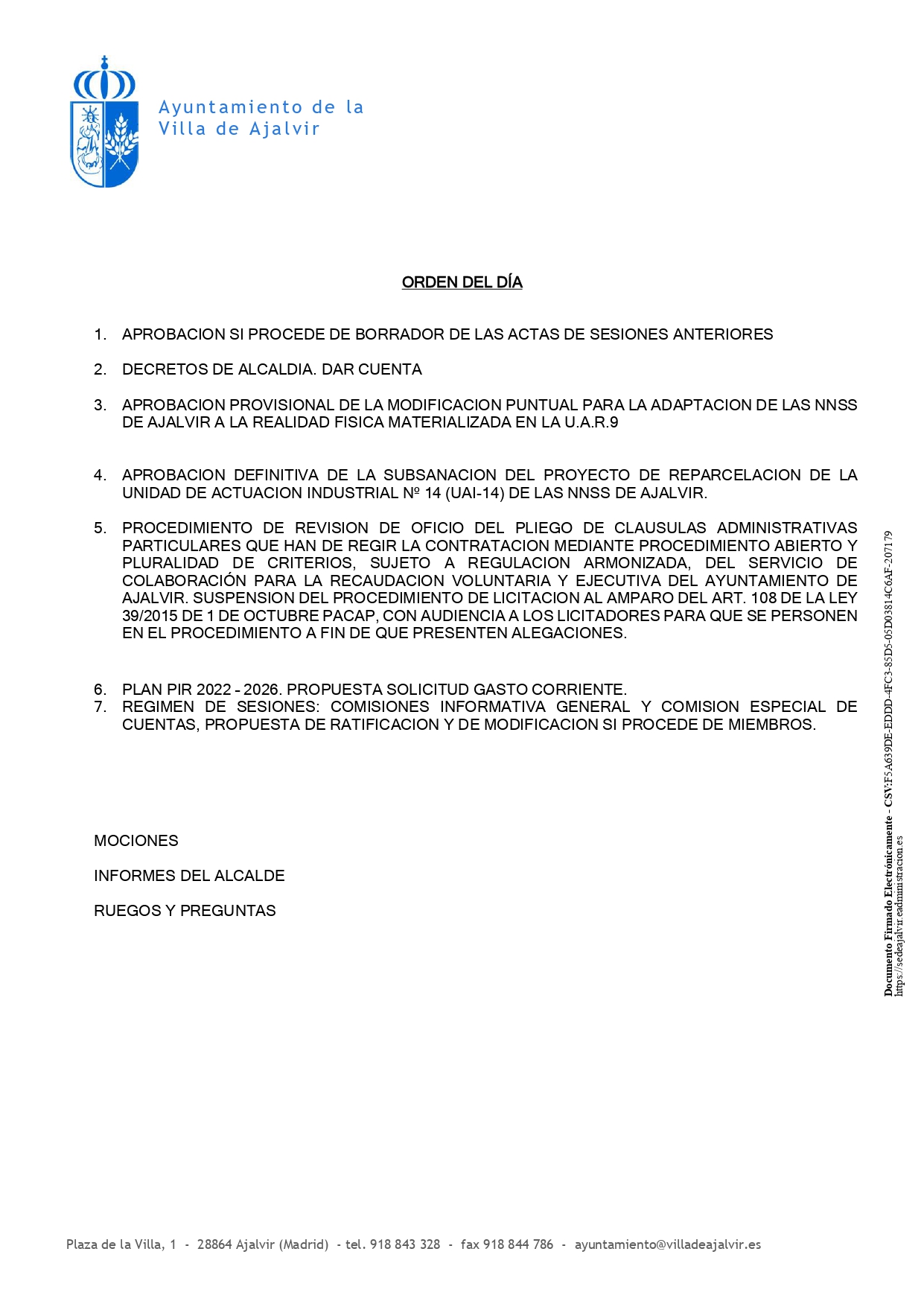 Ayuntamiento de la
Villa de Ajalvir

ORDEN DEL DÍA

1. APROBACION SI PROCEDE DE BORRADOR DE LAS ACTAS DE SESIONES ANTERIORES

2. DECRETOS DE ALCALDIA. DAR CUENTA

3. APROBACION PROVISIONAL DE LA MODIFICACION PUNTUAL PARA LA ADAPTACION DE LAS NNSS DE AJALVIR A LA REALIDAD FISICA MATERIALIZADA EN LA U.A.R.9

4. APROBACION DEFINITIVA DE LA SUBSANACION DEL PROYECTO DE REPARCELACION DE LA UNIDAD DE ACTUACION INDUSTRIAL Nº 14 (UAI-14) DE LAS NNSS DE AJALVIR.

5. PROCEDIMIENTO DE REVISION DE OFICIO DEL PLIEGO DE CLAUSULAS ADMINISTRATIVAS PARTICULARES QUE HAN DE REGIR LA CONTRATACION MEDIANTE PROCEDIMIENTO ABIERTO Y PLURALIDAD DE CRITERIOS, SUJETO A REGULACION ARMONIZADA, DEL SERVICIO DE COLABORACIÓN PARA LA RECAUDACION VOLUNTARIA Y EJECUTIVA DEL AYUNTAMIENTO DE AJALVIR. SUSPENSION DEL PROCEDIMIENTO DE LICITACION AL AMPARO DEL ART. 108 DE LA LEY 39/2015 DE 1 DE OCTUBRE PACAP, CON AUDIENCIA A LOS LICITADORES PARA QUE SE PERSONEN EN EL PROCEDIMIENTO A FIN DE QUE PRESENTEN ALEGACIONES.

6. PLAN PIR 2022 - 2026. PROPUESTA SOLICITUD GASTO CORRIENTE.
7. REGIMEN DE SESIONES: COMISIONES INFORMATIVA GENERAL Y COMISION ESPECIAL DE CUENTAS, PROPUESTA DE RATIFICACION Y DE MODIFICACION SI PROCEDE DE MIEMBROS.

MOCIONES

INFORMES DEL ALCALDE

RUEGOS Y PREGUNTAS

Documento Firmado Electrónicamente - CSV:F5A639DE-EDDD-4FC3-85D5-05D03814C6AF-207179
https://sedeajalvir.eadministracion.es

Plaza de la Villa, 1 - 28864 Ajalvir (Madrid) - tel. 918 843 328 - fax 918 844 786 - ayuntamiento@villadeajalvir.es